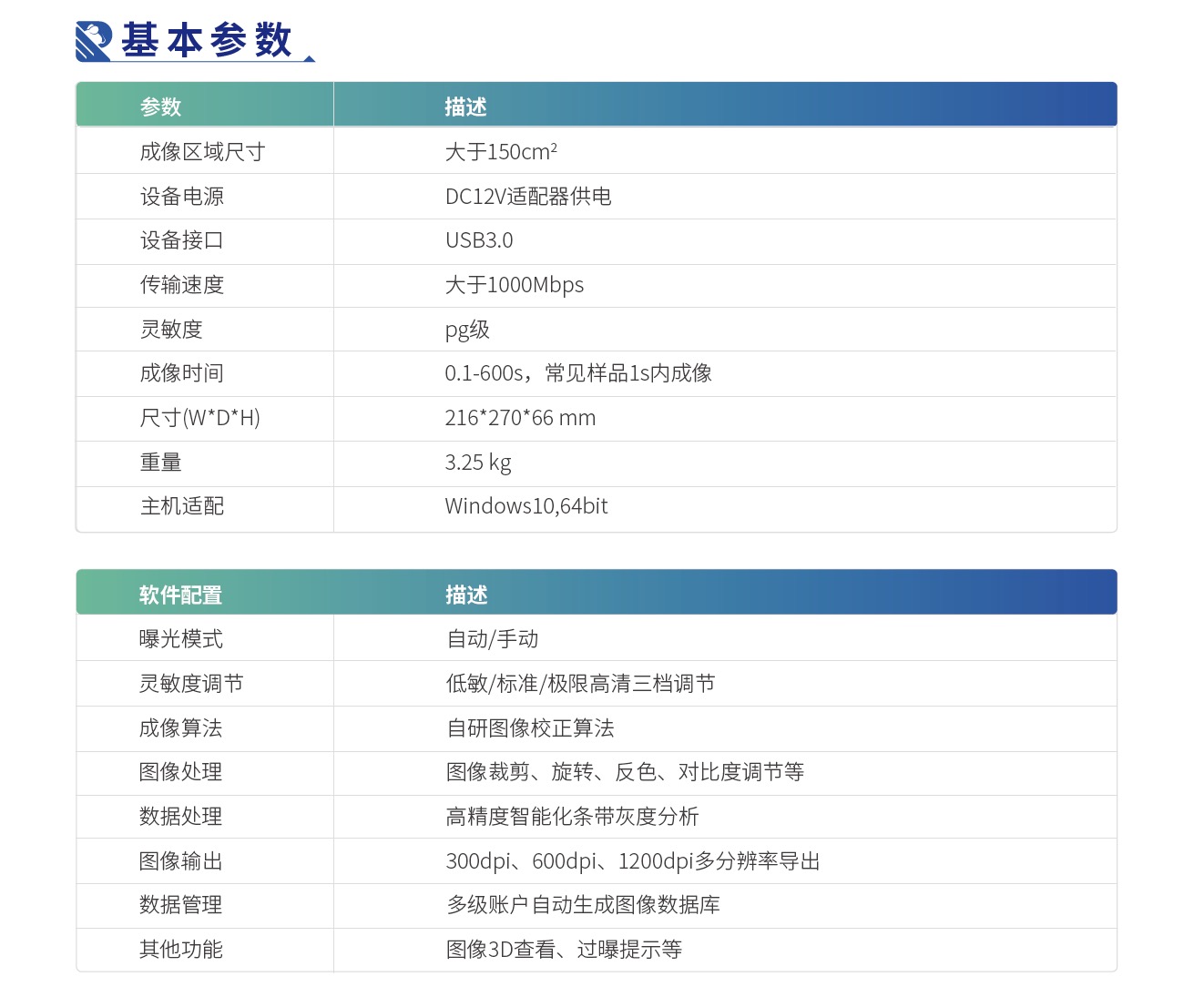 基本参数

| 参数 | 描述 |
|---|---|
| 成像区域尺寸 | 大于150cm$^2$ |
| 设备电源 | DC12V适配器供电 |
| 设备接口 | USB3.0 |
| 传输速度 | 大于1000Mbps |
| 灵敏度 | pg级 |
| 成像时间 | 0.1-600s，常见样品1s内成像 |
| 尺寸(W*D*H) | 216*270*66 mm |
| 重量 | 3.25 kg |
| 主机适配 | Windows10,64bit |

| 软件配置 | 描述 |
|---|---|
| 曝光模式 | 自动/手动 |
| 灵敏度调节 | 低敏/标准/极限高清三档调节 |
| 成像算法 | 自研图像校正算法 |
| 图像处理 | 图像裁剪、旋转、反色、对比度调节等 |
| 数据处理 | 高精度智能化条带灰度分析 |
| 图像输出 | 300dpi、600dpi、1200dpi多分辨率导出 |
| 数据管理 | 多级账户自动生成图像数据库 |
| 其他功能 | 图像3D查看、过曝提示等 |